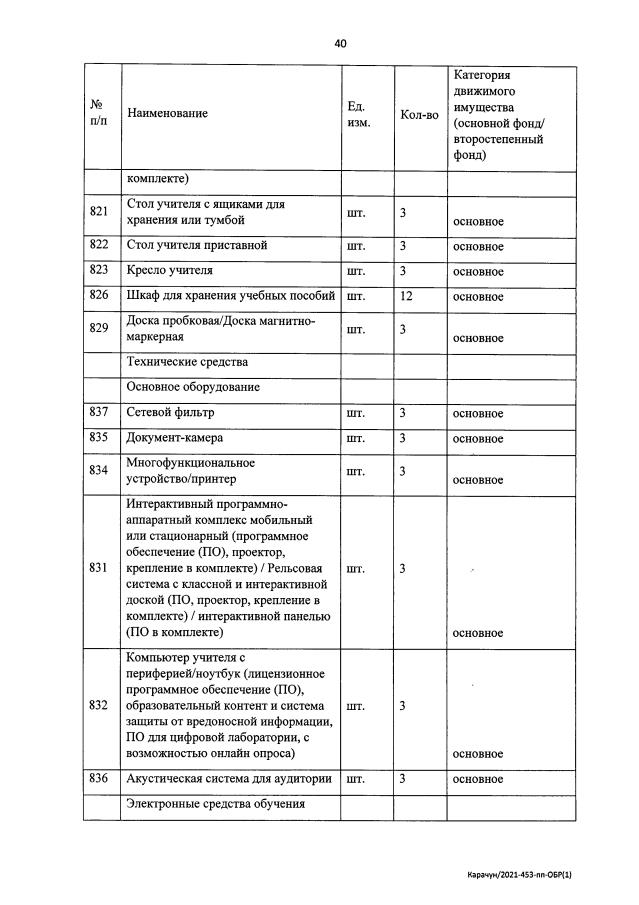 40

| № п/п | Наименование | Ед. изм. | Кол-во | Категория движимого имущества (основной фонд/ второстепенный фонд) |
|---|---|---|---|---|
| | комплекте) | | | |
| 821 | Стол учителя с ящиками для хранения или тумбой | шт. | 3 | основное |
| 822 | Стол учителя приставной | шт. | 3 | основное |
| 823 | Кресло учителя | шт. | 3 | основное |
| 826 | Шкаф для хранения учебных пособий | шт. | 12 | основное |
| 829 | Доска пробковая/Доска магнитно-маркерная | шт. | 3 | основное |
| | Технические средства | | | |
| | Основное оборудование | | | |
| 837 | Сетевой фильтр | шт. | 3 | основное |
| 835 | Документ-камера | шт. | 3 | основное |
| 834 | Многофункциональное устройство/принтер | шт. | 3 | основное |
| 831 | Интерактивный программно-аппаратный комплекс мобильный или стационарный (программное обеспечение (ПО), проектор, крепление в комплекте) / Рельсовая система с классной и интерактивной доской (ПО, проектор, крепление в комплекте) / интерактивной панелью (ПО в комплекте) | шт. | 3 | основное |
| 832 | Компьютер учителя с периферией/ноутбук (лицензионное программное обеспечение (ПО), образовательный контент и система защиты от вредоносной информации, ПО для цифровой лаборатории, с возможностью онлайн опроса) | шт. | 3 | основное |
| 836 | Акустическая система для аудитории | шт. | 3 | основное |
| | Электронные средства обучения | | | |

Карачун/2021-453-пп-ОБР(1)